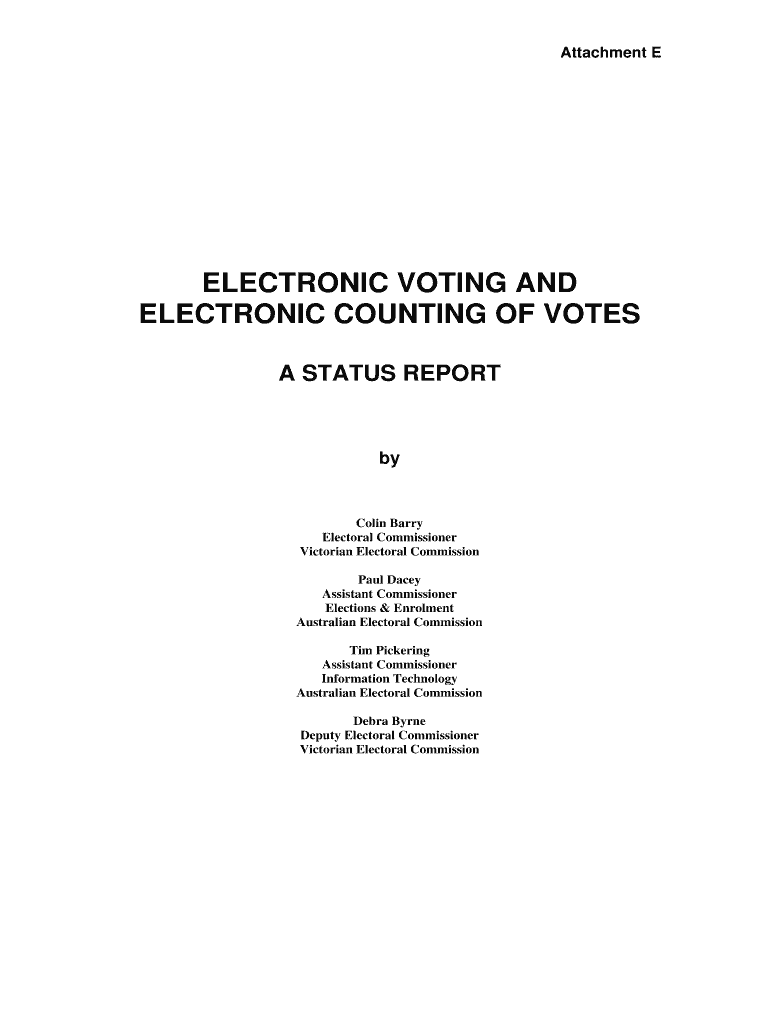 Attachment E

ELECTRONIC VOTING AND ELECTRONIC COUNTING OF VOTES

A STATUS REPORT

by

Colin Barry
Electoral Commissioner
Victorian Electoral Commission

Paul Dacey
Assistant Commissioner
Elections & Enrolment
Australian Electoral Commission

Tim Pickering
Assistant Commissioner
Information Technology
Australian Electoral Commission

Debra Byrne
Deputy Electoral Commissioner
Victorian Electoral Commission